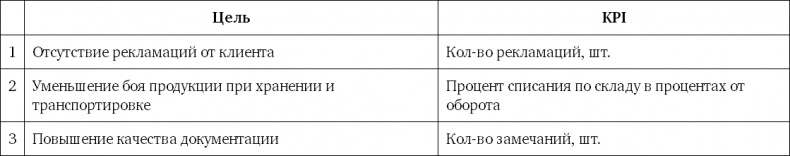 |  | Цель | KPI |
|---|---|---|
| 1 | Отсутствие рекламаций от клиента | Кол-во рекламаций, шт. |
| 2 | Уменьшение боя продукции при хранении и транспортировке | Процент списания по складу в процентах от оборота |
| 3 | Повышение качества документации | Кол-во замечаний, шт. |